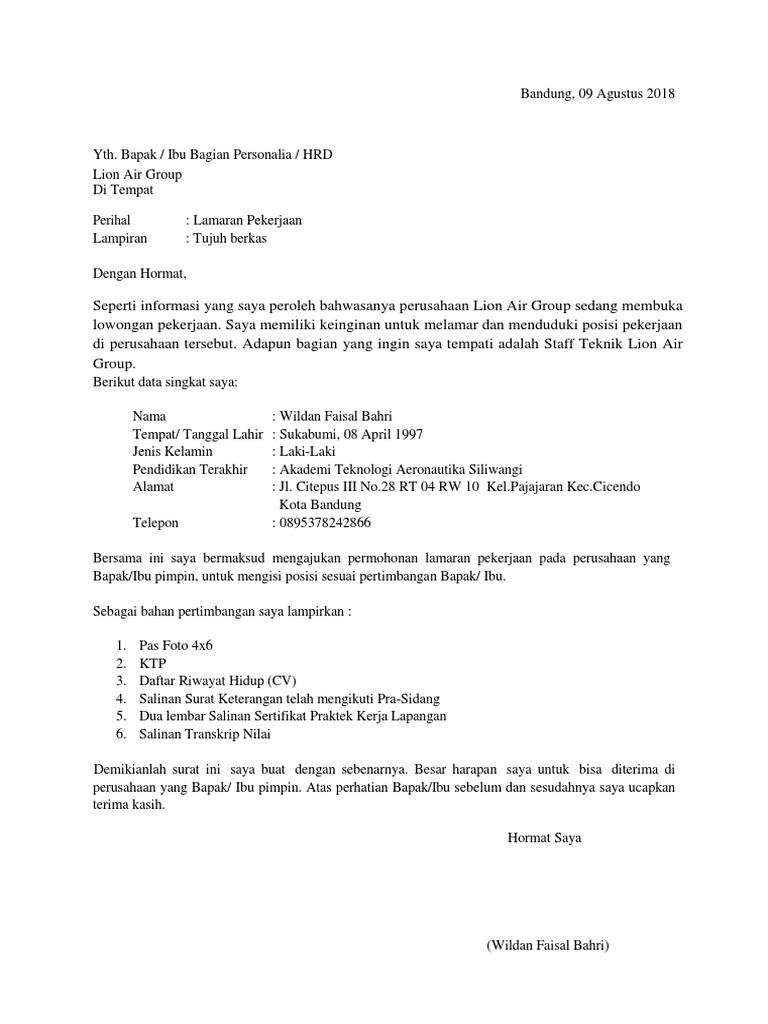 Bandung, 09 Agustus 2018

Yth. Bapak / Ibu Bagian Personalia / HRD
Lion Air Group
Di Tempat

Perihal : Lamaran Pekerjaan
Lampiran : Tujuh berkas

Dengan Hormat,

Seperti informasi yang saya peroleh bahwasanya perusahaan Lion Air Group sedang membuka lowongan pekerjaan. Saya memiliki keinginan untuk melamar dan menduduki posisi pekerjaan di perusahaan tersebut. Adapun bagian yang ingin saya tempati adalah Staff Teknik Lion Air Group.
Berikut data singkat saya:

Nama : Wildan Faisal Bahri
Tempat/ Tanggal Lahir : Sukabumi, 08 April 1997
Jenis Kelamin : Laki-Laki
Pendidikan Terakhir : Akademi Teknologi Aeronautika Siliwangi
Alamat : Jl. Citepus III No.28 RT 04 RW 10 Kel.Pajajaran Kec.Cicendo Kota Bandung
Telepon : 0895378242866

Bersama ini saya bermaksud mengajukan permohonan lamaran pekerjaan pada perusahaan yang Bapak/Ibu pimpin, untuk mengisi posisi sesuai pertimbangan Bapak/ Ibu.

Sebagai bahan pertimbangan saya lampirkan :

1. Pas Foto 4x6
2. KTP
3. Daftar Riwayat Hidup (CV)
4. Salinan Surat Keterangan telah mengikuti Pra-Sidang
5. Dua lembar Salinan Sertifikat Praktek Kerja Lapangan
6. Salinan Transkrip Nilai

Demikianlah surat ini saya buat dengan sebenarnya. Besar harapan saya untuk bisa diterima di perusahaan yang Bapak/ Ibu pimpin. Atas perhatian Bapak/Ibu sebelum dan sesudahnya saya ucapkan terima kasih.

Hormat Saya

(Wildan Faisal Bahri)